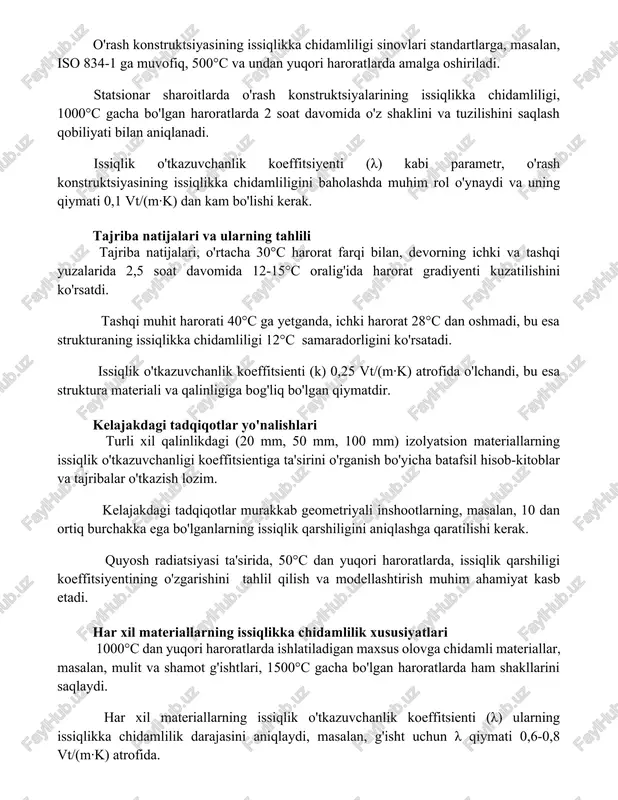 O'rash konstruktsiyasining issiqlikka chidamliligi sinovlari standartlarga, masalan, ISO 834-1 ga muvofiq, 500°C va undan yuqori haroratlarda amalga oshiriladi.

Statsionar sharoitlarda o'rash konstruktsiyalarining issiqlikka chidamliligi, 1000°C gacha bo'lgan haroratlarda 2 soat davomida o'z shaklini va tuzilishini saqlash qobiliyati bilan aniqlanadi.

Issiqlik o'tkazuvchanlik koeffitsiyenti (λ) kabi parametr, o'rash konstruktsiyasining issiqlikka chidamliligini baholashda muhim rol o'ynaydi va uning qiymati 0,1 Vt/(m·K) dan kam bo'lishi kerak.

Tajriba natijalari va ularning tahlili

Tajriba natijalari, o'rtacha 30°C harorat farqi bilan, devorning ichki va tashqi yuzalarida 2,5 soat davomida 12-15°C oralig'ida harorat gradiyenti kuzatilishini ko'rsatdi.

Tashqi muhit harorati 40°C ga yetganda, ichki harorat 28°C dan oshmadi, bu esa strukturaning issiqlikka chidamliligi 12°C samaradorligini ko'rsatadi.

Issiqlik o'tkazuvchanlik koeffitsienti (k) 0,25 Vt/(m·K) atrofida o'lchandi, bu esa struktura materiali va qalinligiga bog'liq bo'lgan qiymatdir.

Kelajakdagi tadqiqotlar yo'nalishlari

Turli xil qalinlikdagi (20 mm, 50 mm, 100 mm) izolyatsion materiallarning issiqlik o'tkazuvchanligi koeffitsientiga ta'sirini o'rganish bo'yicha batafsil hisob-kitoblar va tajribalar o'tkazish lozim.

Kelajakdagi tadqiqotlar murakkab geometriyali inshootlarning, masalan, 10 dan ortiq burchakka ega bo'lganlarning issiqlik qarshiligini aniqlashga qaratilishi kerak.

Quyosh radiatsiyasi ta'sirida, 50°C dan yuqori haroratlarda, issiqlik qarshiligi koeffitsiyentining o'zgarishini tahlil qilish va modellashtirish muhim ahamiyat kasb etadi.

Har xil materiallarning issiqlikka chidamlilik xususiyatlari

1000°C dan yuqori haroratlarda ishlatiladigan maxsus olovga chidamli materiallar, masalan, mulit va shamot g'ishtlari, 1500°C gacha bo'lgan haroratlarda ham shakllarini saqlaydi.

Har xil materiallarning issiqlik o'tkazuvchanlik koeffitsienti (λ) ularning issiqlikka chidamlilik darajasini aniqlaydi, masalan, g'isht uchun λ qiymati 0,6-0,8 Vt/(m·K) atrofida.

FaylHub.uz